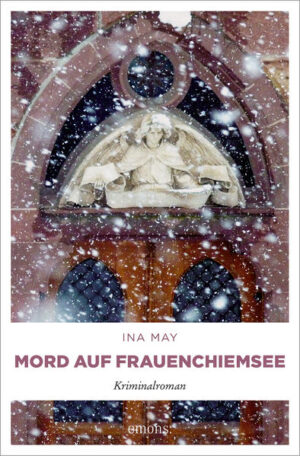 INA MAY

MORD AUF FRAUENCHIEMSEE

Kriminalroman

emons: